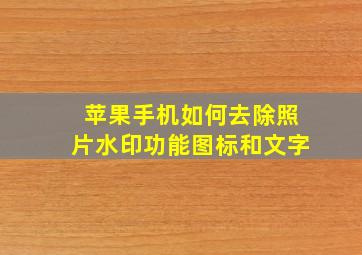 苹果手机如何去除照片水印功能图标和文字